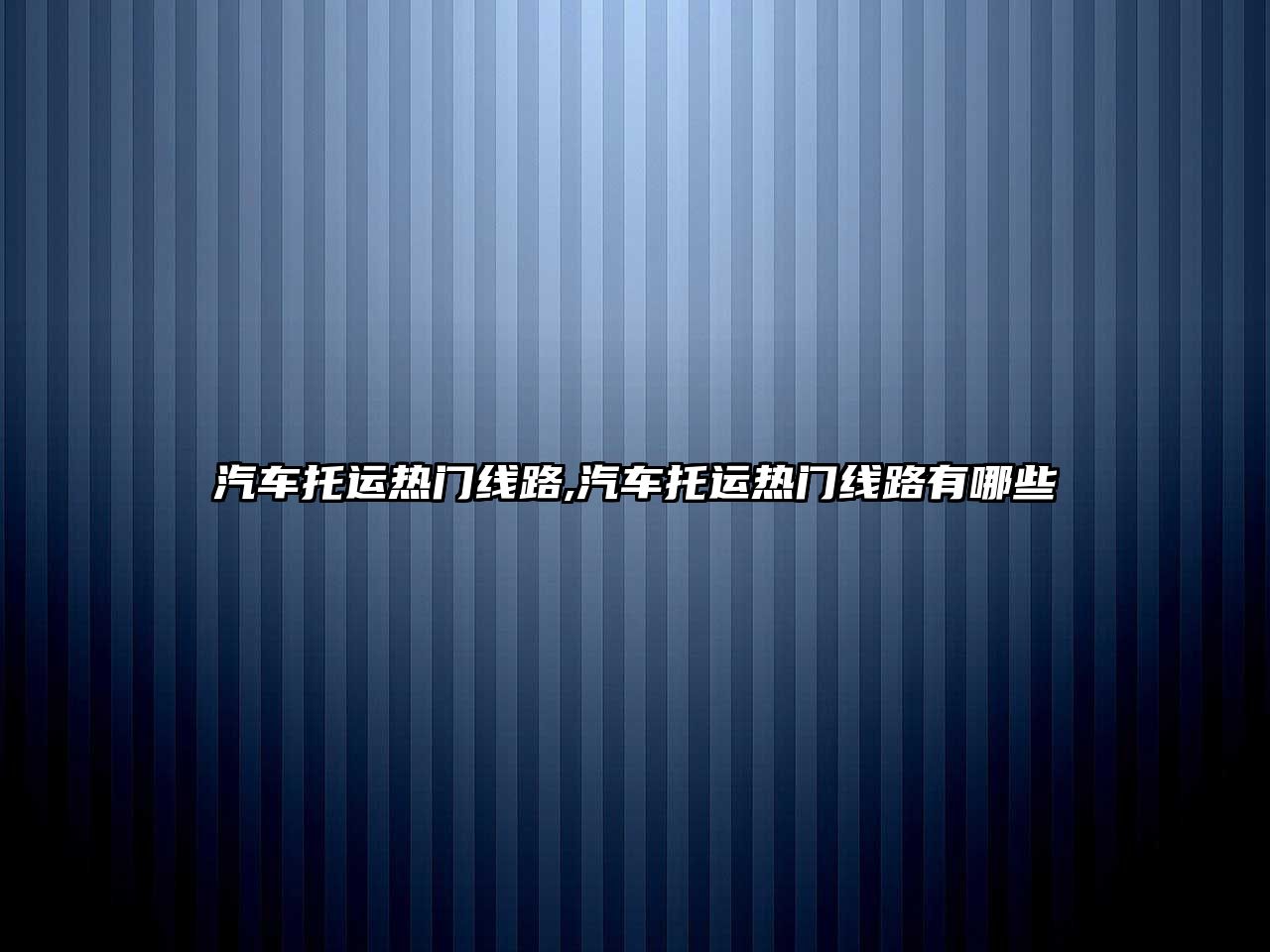 汽车托运热门线路,汽车托运热门线路有哪些